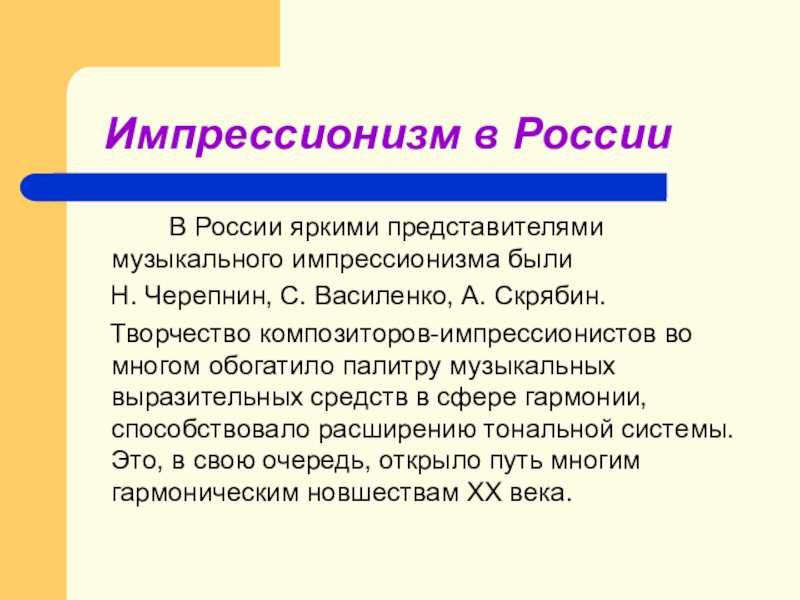 Импрессионизм в России

В России яркими представителями музыкального импрессионизма были

Н. Черепнин, С. Василенко, А. Скрябин.

Творчество композиторов-импрессионистов во многом обогатило палитру музыкальных выразительных средств в сфере гармонии, способствовало расширению тональной системы. Это, в свою очередь, открыло путь многим гармоническим новшествам XX века.